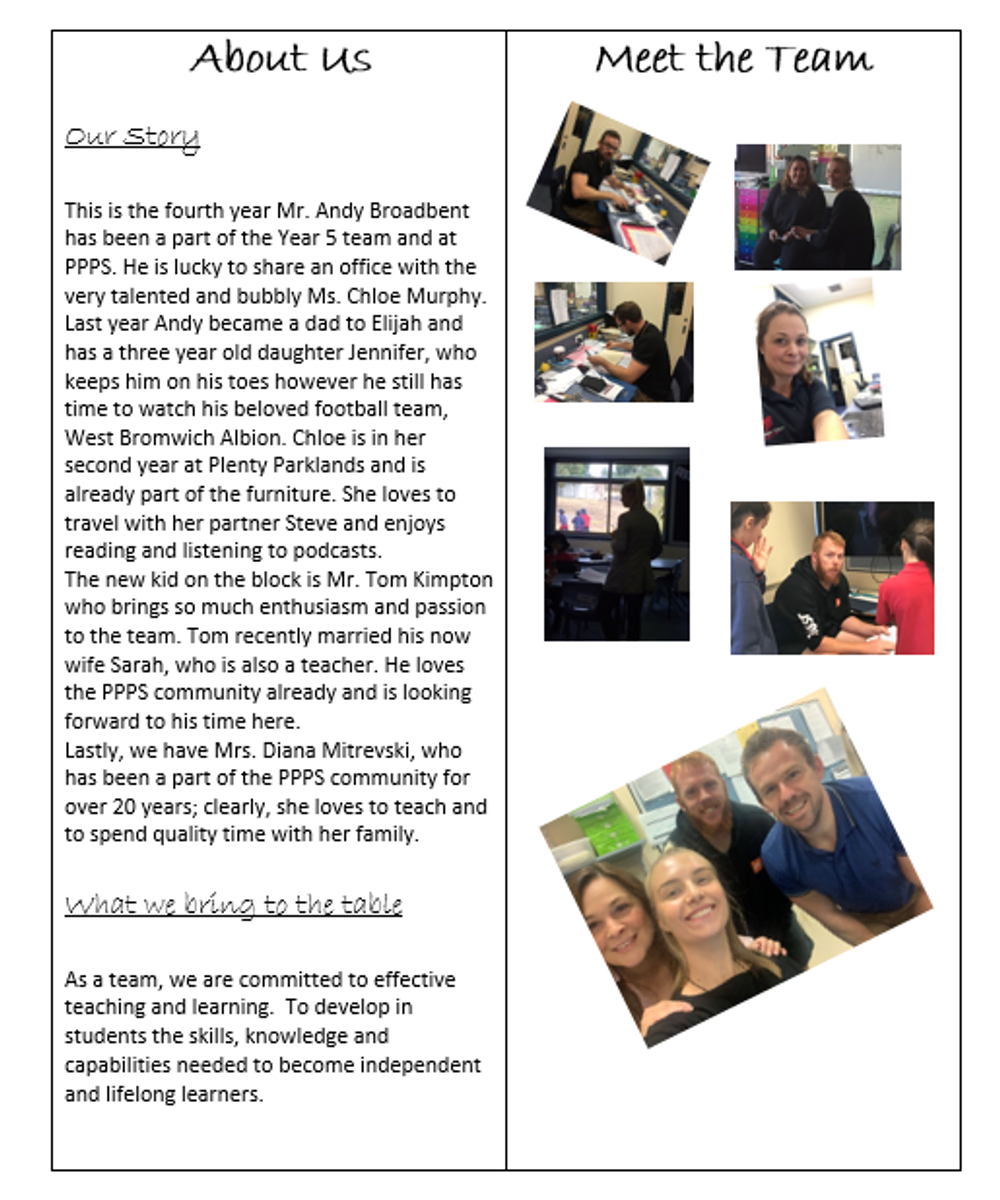 About Us

Our Story

This is the fourth year Mr. Andy Broadbent has been a part of the Year 5 team and at PPPS. He is lucky to share an office with the very talented and bubbly Ms. Chloe Murphy. Last year Andy became a dad to Elijah and has a three year old daughter Jennifer, who keeps him on his toes however he still has time to watch his beloved football team, West Bromwich Albion. Chloe is in her second year at Plenty Parklands and is already part of the furniture. She loves to travel with her partner Steve and enjoys reading and listening to podcasts.
The new kid on the block is Mr. Tom Kimpton who brings so much enthusiasm and passion to the team. Tom recently married his now wife Sarah, who is also a teacher. He loves the PPPS community already and is looking forward to his time here.
Lastly, we have Mrs. Diana Mitrevski, who has been a part of the PPPS community for over 20 years; clearly, she loves to teach and to spend quality time with her family.

What we bring to the table

As a team, we are committed to effective teaching and learning. To develop in students the skills, knowledge and capabilities needed to become independent and lifelong learners.

Meet the Team